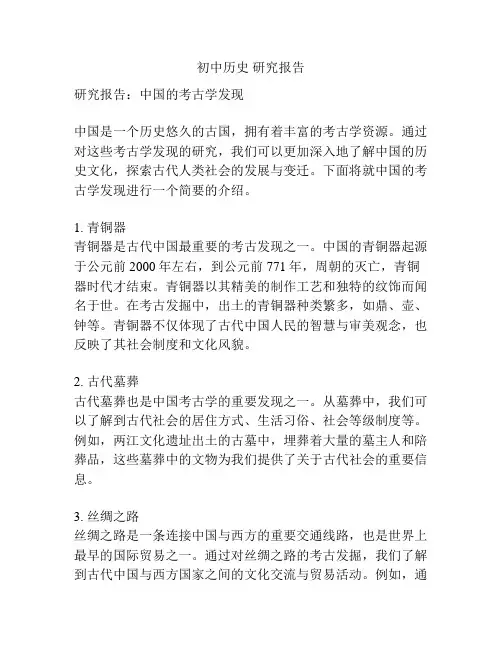 初中历史 研究报告

研究报告：中国的考古学发现

中国是一个历史悠久的古国，拥有着丰富的考古学资源。通过对这些考古学发现的研究，我们可以更加深入地了解中国的历史文化，探索古代人类社会的发展与变迁。下面将就中国的考古学发现进行一个简要的介绍。

1. 青铜器
青铜器是古代中国最重要的考古发现之一。中国的青铜器起源于公元前 2000 年左右，到公元前 771 年，周朝的灭亡，青铜器时代才结束。青铜器以其精美的制作工艺和独特的纹饰而闻名于世。在考古发掘中，出土的青铜器种类繁多，如鼎、壶、钟等。青铜器不仅体现了古代中国人民的智慧与审美观念，也反映了其社会制度和文化风貌。

2. 古代墓葬
古代墓葬也是中国考古学的重要发现之一。从墓葬中，我们可以了解到古代社会的居住方式、生活习俗、社会等级制度等。例如，两江文化遗址出土的古墓中，埋葬着大量的墓主人和陪葬品，这些墓葬中的文物为我们提供了关于古代社会的重要信息。

3. 丝绸之路
丝绸之路是一条连接中国与西方的重要交通线路，也是世界上最早的国际贸易之一。通过对丝绸之路的考古发掘，我们了解到古代中国与西方国家之间的文化交流与贸易活动。例如，通